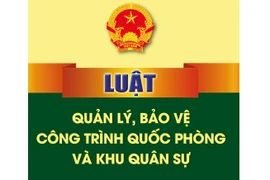 LUẬT

QUẢN LÝ, BẢO VỆ CÔNG TRÌNH QUỐC PHÒNG VÀ KHU QUÂN SỰ